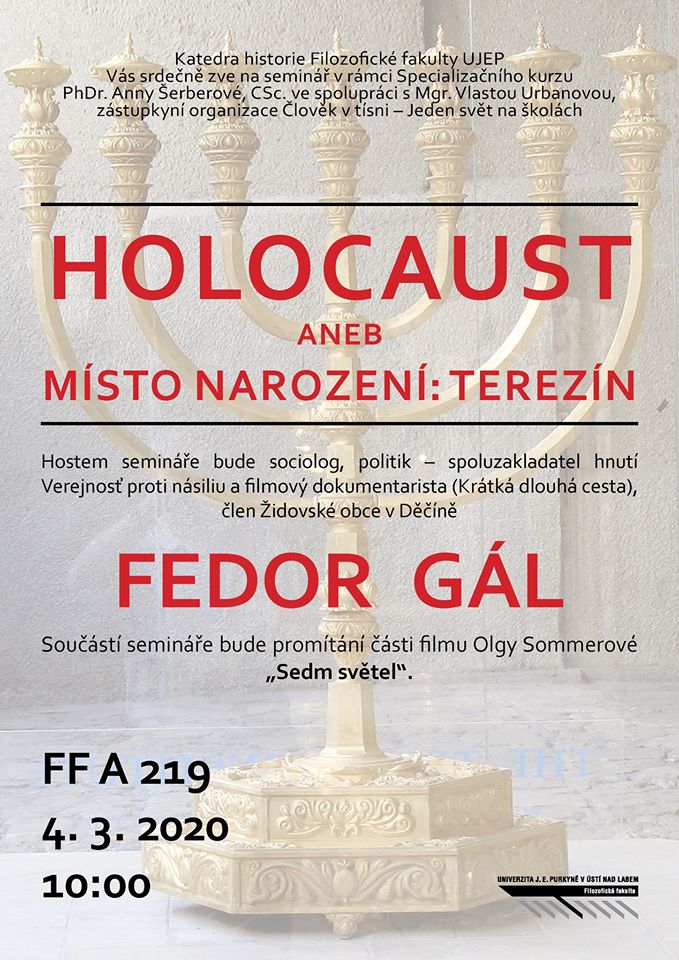 Katedra historie Filozofické fakulty UJEP
Vás srdečně zve na seminář v rámci Specializačního kurzu PhDr. Anny Šerberové, CSc. ve spolupráci s Mgr. Vlastou Urbanovou, zástupkyní organizace Člověk v tísni – Jeden svět na školách

HOLOCAUST
ANEB
MÍSTO NAROZENÍ: TEREZÍN

Hostem semináře bude sociolog, politik – spoluzakladatel hnutí Verejnosť proti násiliu a filmový dokumentarista (Krátká dlouhá cesta), člen Židovské obce v Děčíně

FEDOR GÁL

Součástí semináře bude promítání části filmu Olgy Sommerové „Sedm světel".

FF A 219
4. 3. 2020
10:00

UNIVERZITA J. E. PURKYNĚ V ÚSTÍ NAD LABEM
Filozofická fakulta